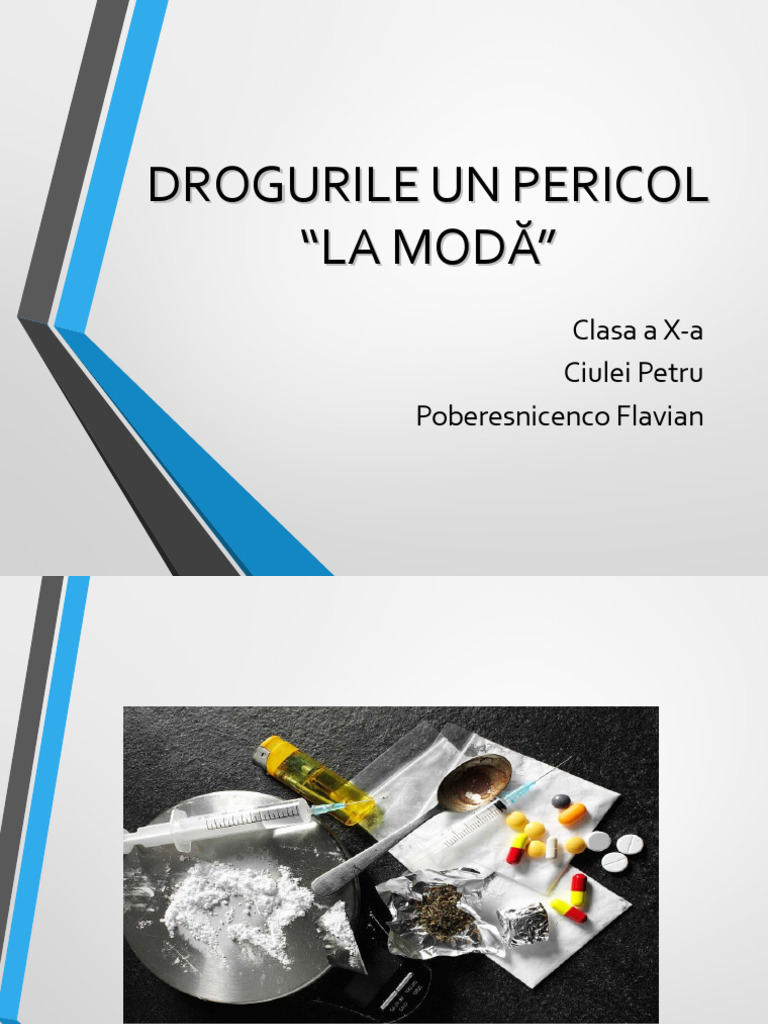 DROGURILE UN PERICOL “LA MODĂ”

Clasa a X-a
Ciulei Petru
Poberesnicenco Flavian